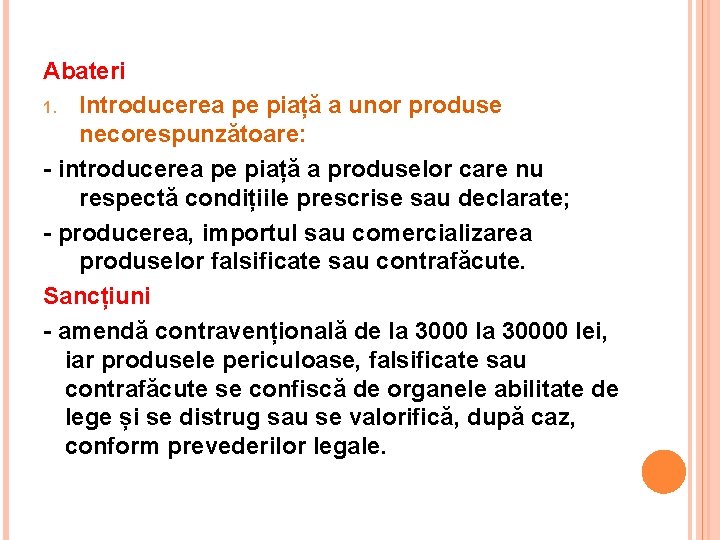 Abateri

1. Introducerea pe piață a unor produse necorespunzătoare:

- introducerea pe piață a produselor care nu respectă condițiile prescrise sau declarate;

- producerea, importul sau comercializarea produselor falsificate sau contrafăcute.

Sancțiuni

- amendă contravențională de la 3000 la 30000 lei, iar produsele periculoase, falsificate sau contrafăcute se confiscă de organele abilitate de lege și se distrug sau se valorifică, după caz, conform prevederilor legale.